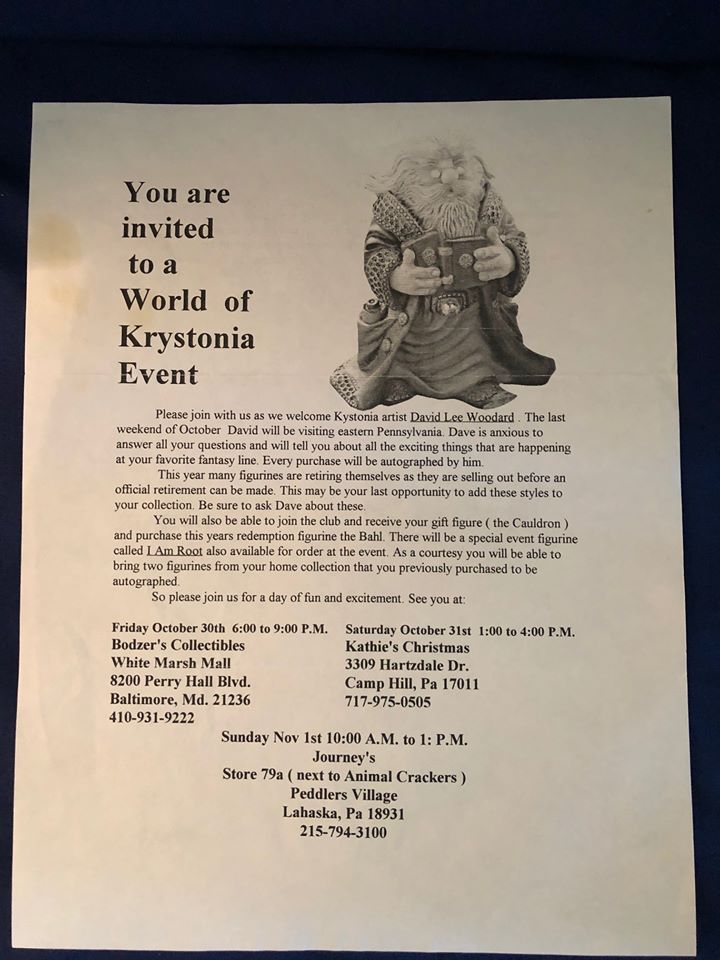 You are invited to a World of Krystonia Event

Please join with us as we welcome Kystonia artist David Lee Woodard . The last weekend of October David will be visiting eastern Pennsylvania. Dave is anxious to answer all your questions and will tell you about all the exciting things that are happening at your favorite fantasy line. Every purchase will be autographed by him.

This year many figurines are retiring themselves as they are selling out before an official retirement can be made. This may be your last opportunity to add these styles to your collection. Be sure to ask Dave about these.

You will also be able to join the club and receive your gift figure ( the Cauldron ) and purchase this years redemption figurine the Bahl. There will be a special event figurine called I Am Root also available for order at the event. As a courtesy you will be able to bring two figurines from your home collection that you previously purchased to be autographed.

So please join us for a day of fun and excitement. See you at:

Friday October 30th 6:00 to 9:00 P.M.
Bodzer's Collectibles
White Marsh Mall
8200 Perry Hall Blvd.
Baltimore, Md. 21236
410-931-9222

Saturday October 31st 1:00 to 4:00 P.M.
Kathie's Christmas
3309 Hartzdale Dr.
Camp Hill, Pa 17011
717-975-0505

Sunday Nov 1st 10:00 A.M. to 1: P.M.
Journey's
Store 79a ( next to Animal Crackers )
Peddlers Village
Lahaska, Pa 18931
215-794-3100